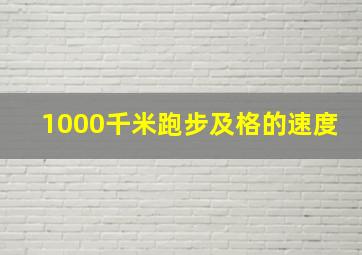 1000千米跑步及格的速度